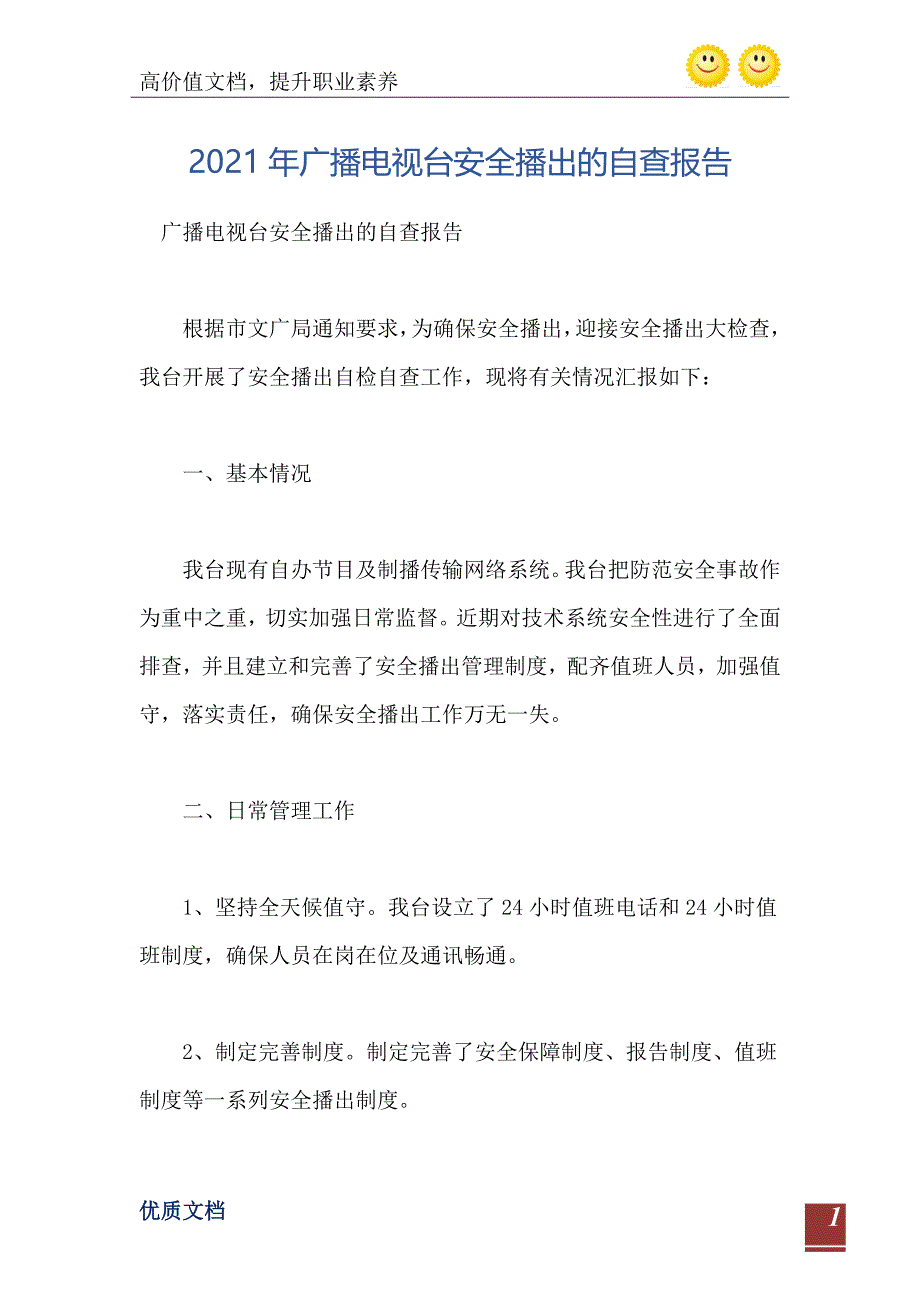 高价值文档，提升职业素养

2021年广播电视台安全播出的自查报告

广播电视台安全播出的自查报告

根据市文广局通知要求，为确保安全播出，迎接安全播出大检查，我台开展了安全播出自检自查工作，现将有关情况汇报如下：

一、基本情况

我台现有自办节目及制播传输网络系统。我台把防范安全事故作为重中之重，切实加强日常监督。近期对技术系统安全性进行了全面排查，并且建立和完善了安全播出管理制度，配齐值班人员，加强值守，落实责任，确保安全播出工作万无一失。

二、日常管理工作

1、坚持全天候值守。我台设立了24小时值班电话和24小时值班制度，确保人员在岗在位及通讯畅通。

2、制定完善制度。制定完善了安全保障制度、报告制度、值班制度等一系列安全播出制度。

优质文档

1